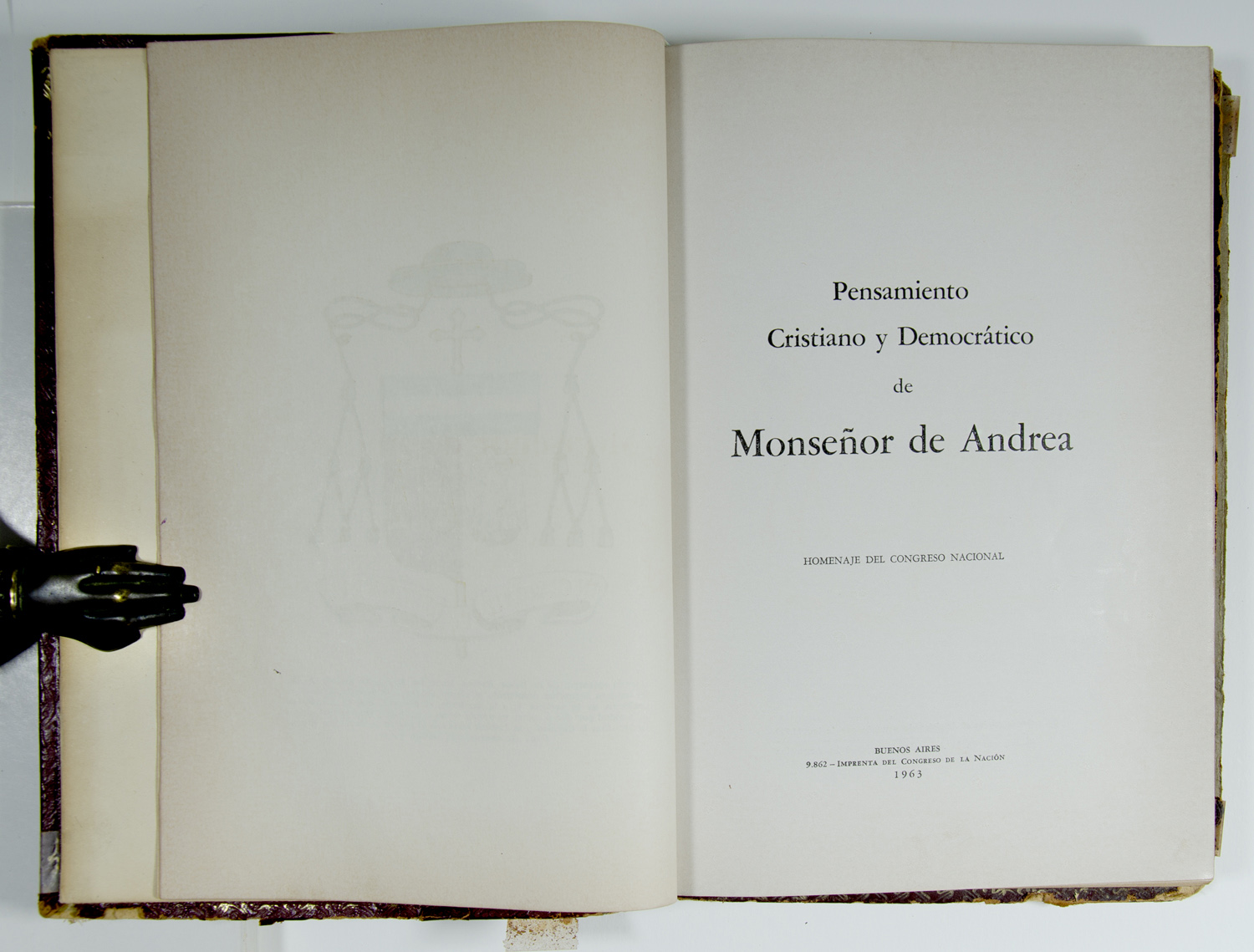 Pensamiento
Cristiano y Democrático
de
Monseñor de Andrea

HOMENAJE DEL CONGRESO NACIONAL

BUENOS AIRES
9.862 – IMPRENTA DEL CONGRESO DE LA NACIÓN
1963